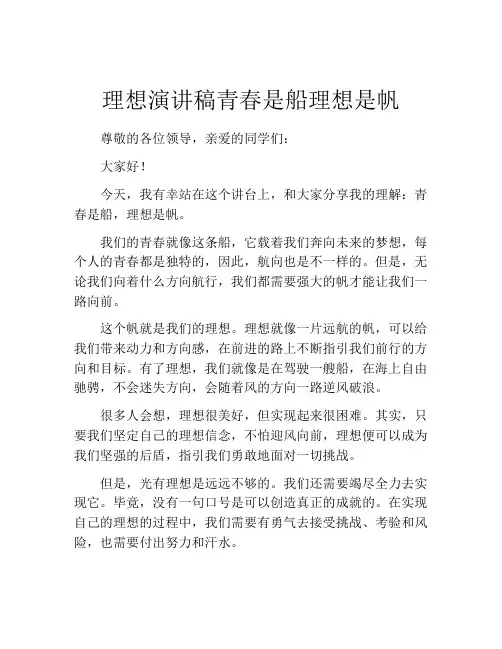 理想演讲稿青春是船理想是帆

尊敬的各位领导，亲爱的同学们：

大家好！

今天，我有幸站在这个讲台上，和大家分享我的理解：青春是船，理想是帆。

我们的青春就像这条船，它载着我们奔向未来的梦想，每个人的青春都是独特的，因此，航向也是不一样的。但是，无论我们向着什么方向航行，我们都需要强大的帆才能让我们一路向前。

这个帆就是我们的理想。理想就像一片远航的帆，可以给我们带来动力和方向感，在前进的路上不断指引我们前行的方向和目标。有了理想，我们就像是在驾驶一艘船，在海上自由驰骋，不会迷失方向，会随着风的方向一路逆风破浪。

很多人会想，理想很美好，但实现起来很困难。其实，只要我们坚定自己的理想信念，不怕迎风向前，理想便可以成为我们坚强的后盾，指引我们勇敢地面对一切挑战。

但是，光有理想是远远不够的。我们还需要竭尽全力去实现它。毕竟，没有一句口号是可以创造真正的成就的。在实现自己的理想的过程中，我们需要有勇气去接受挑战、考验和风险，也需要付出努力和汗水。